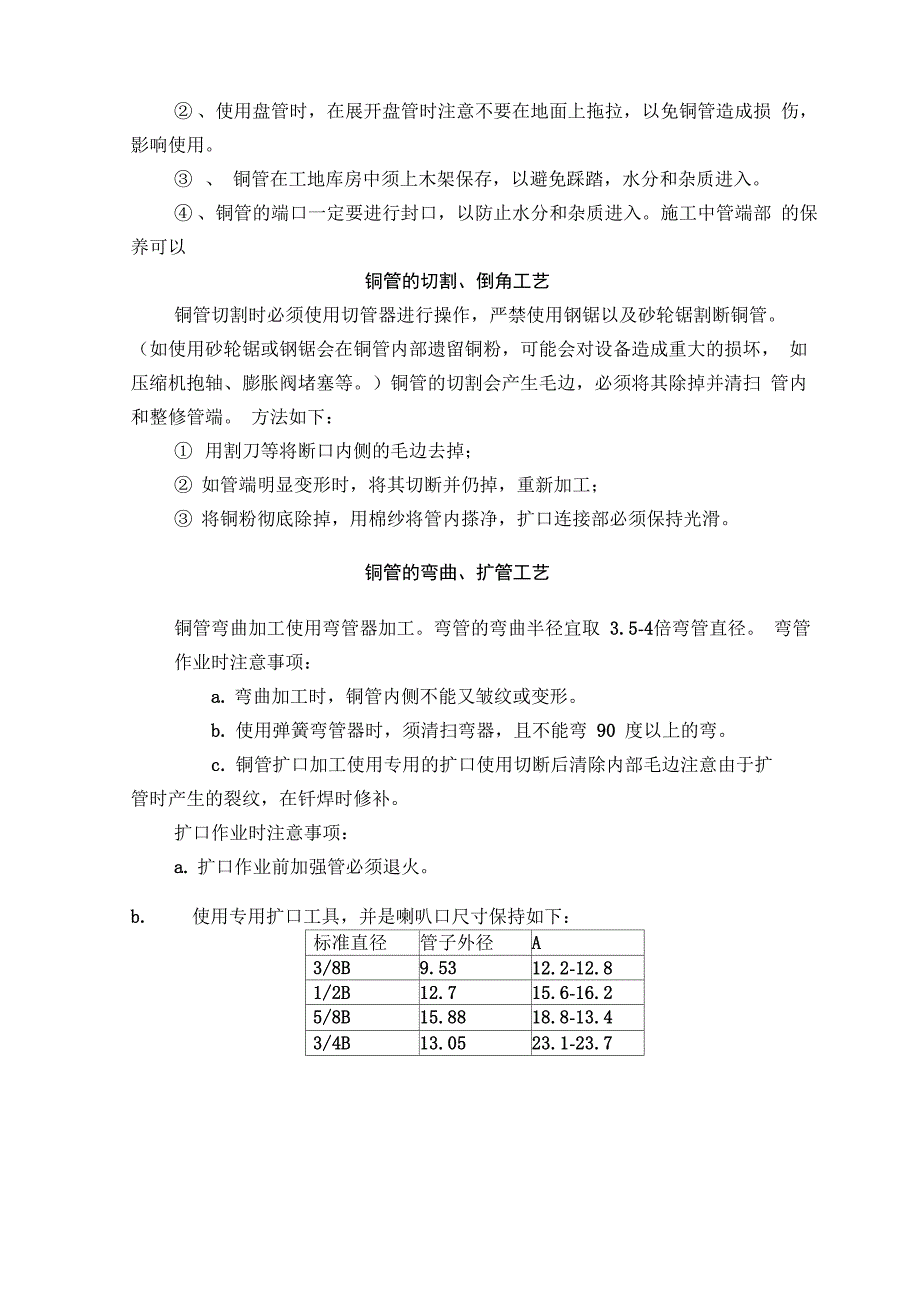 ②、使用盘管时，在展开盘管时注意不要在地面上拖拉，以免铜管造成损 伤，影响使用。

③ 、 铜管在工地库房中须上木架保存，以避免踩踏，水分和杂质进入。

④、铜管的端口一定要进行封口，以防止水分和杂质进入。施工中管端部 的保养可以

铜管的切割、倒角工艺

铜管切割时必须使用切管器进行操作，严禁使用钢锯以及砂轮锯割断铜管。（如使用砂轮锯或钢锯会在铜管内部遗留铜粉，可能会对设备造成重大的损坏， 如压缩机抱轴、膨胀阀堵塞等。）铜管的切割会产生毛边，必须将其除掉并清扫 管内和整修管端。 方法如下：

① 用割刀等将断口内侧的毛边去掉；

② 如管端明显变形时，将其切断并仍掉，重新加工；

③ 将铜粉彻底除掉，用棉纱将管内搽净，扩口连接部必须保持光滑。

铜管的弯曲、扩管工艺

铜管弯曲加工使用弯管器加工。弯管的弯曲半径宜取 3.5-4倍弯管直径。 弯管作业时注意事项：

a. 弯曲加工时，铜管内侧不能又皱纹或变形。

b. 使用弹簧弯管器时，须清扫弯器，且不能弯 90 度以上的弯。

c. 铜管扩口加工使用专用的扩口使用切断后清除内部毛边注意由于扩管时产生的裂纹，在钎焊时修补。

扩口作业时注意事项：

a. 扩口作业前加强管必须退火。

b. 使用专用扩口工具，并是喇叭口尺寸保持如下：

| 标准直径 | 管子外径 | A |
|---|---|---|
| 3/8B | 9.53 | 12.2-12.8 |
| 1/2B | 12.7 | 15.6-16.2 |
| 5/8B | 15.88 | 18.8-13.4 |
| 3/4B | 13.05 | 23.1-23.7 |